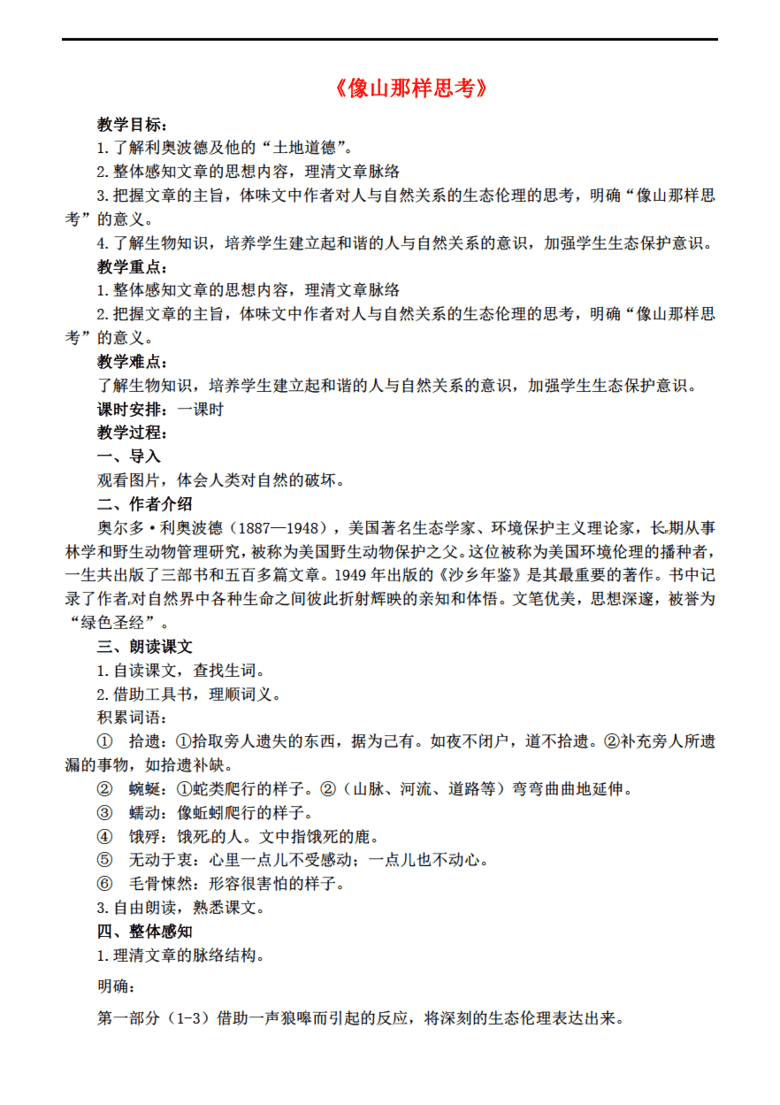 《像山那样思考》

教学目标：
1.了解利奥波德及他的“土地道德”。
2.整体感知文章的思想内容，理清文章脉络
3.把握文章的主旨，体味文中作者对人与自然关系的生态伦理的思考，明确“像山那样思考”的意义。
4.了解生物知识，培养学生建立起和谐的人与自然关系的意识，加强学生生态保护意识。
教学重点：
1.整体感知文章的思想内容，理清文章脉络
2.把握文章的主旨，体味文中作者对人与自然关系的生态伦理的思考，明确“像山那样思考”的意义。
教学难点：
了解生物知识，培养学生建立起和谐的人与自然关系的意识，加强学生生态保护意识。
课时安排：一课时
教学过程：
一、导入
观看图片，体会人类对自然的破坏。
二、作者介绍
奥尔多·利奥波德（1887—1948），美国著名生态学家、环境保护主义理论家，长期从事林学和野生动物管理研究，被称为美国野生动物保护之父。这位被称为美国环境伦理的播种者，一生共出版了三部书和五百多篇文章。1949年出版的《沙乡年鉴》是其最重要的著作。书中记录了作者对自然界中各种生命之间彼此折射辉映的亲知和体悟。文笔优美，思想深邃，被誉为“绿色圣经”。
三、朗读课文
1.自读课文，查找生词。
2.借助工具书，理顺词义。
积累词语：
① 拾遗：①拾取旁人遗失的东西，据为己有。如夜不闭户，道不拾遗。②补充旁人所遗漏的事物，如拾遗补缺。
② 蜿蜒：①蛇类爬行的样子。②（山脉、河流、道路等）弯弯曲曲地延伸。
③ 蠕动：像蚯蚓爬行的样子。
④ 饿殍：饿死的人。文中指饿死的鹿。
⑤ 无动于衷：心里一点儿不受感动；一点儿也不动心。
⑥ 毛骨悚然：形容很害怕的样子。
3.自由朗读，熟悉课文。
四、整体感知
1.理清文章的脉络结构。
明确：
第一部分（1-3）借助一声狼嗥而引起的反应，将深刻的生态伦理表达出来。